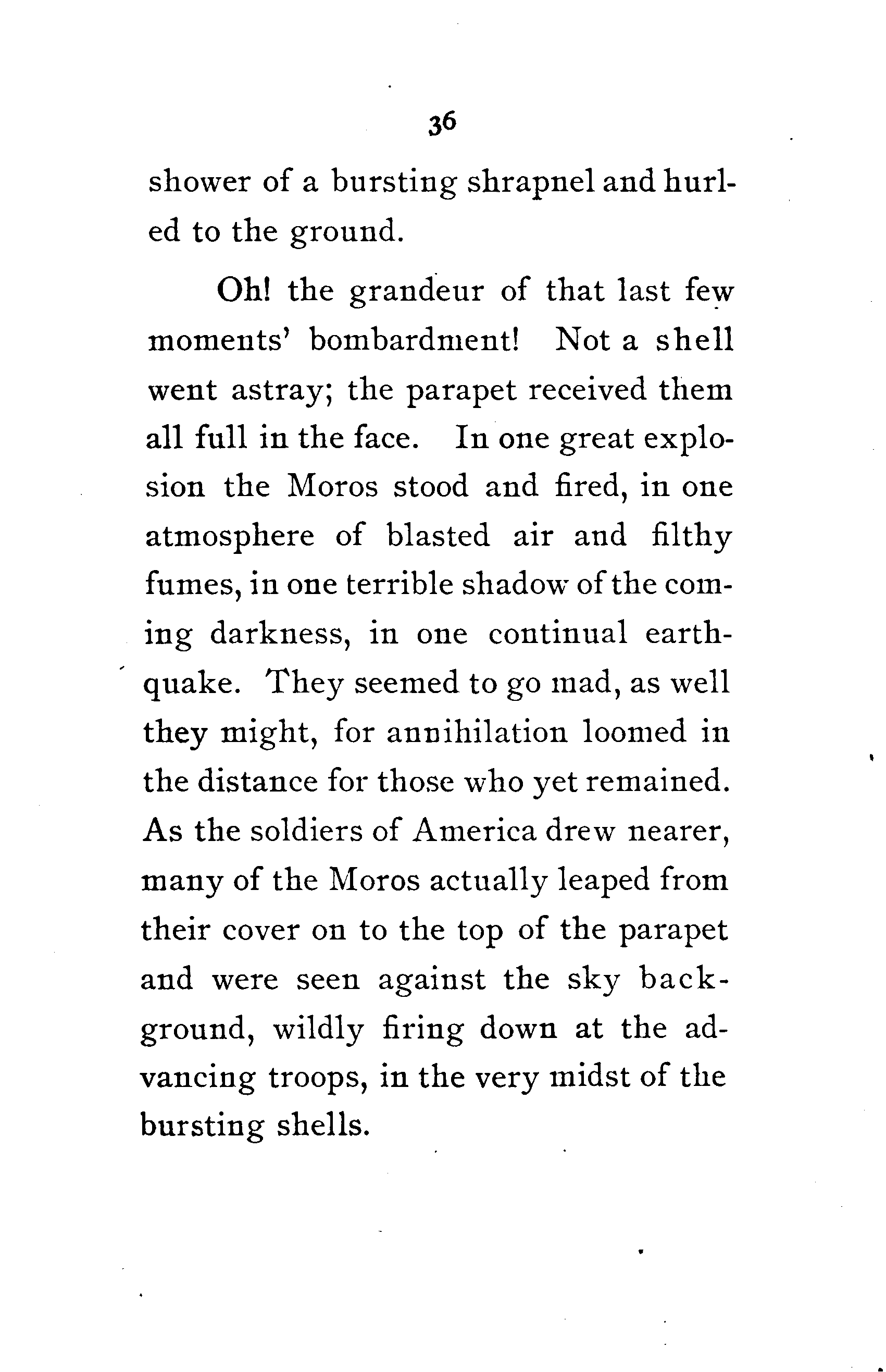 36

shower of a bursting shrapnel and hurled to the ground.

Oh! the grandeur of that last few moments' bombardment! Not a shell went astray; the parapet received them all full in the face. In one great explosion the Moros stood and fired, in one atmosphere of blasted air and filthy fumes, in one terrible shadow of the coming darkness, in one continual earthquake. They seemed to go mad, as well they might, for annihilation loomed in the distance for those who yet remained. As the soldiers of America drew nearer, many of the Moros actually leaped from their cover on to the top of the parapet and were seen against the sky background, wildly firing down at the advancing troops, in the very midst of the bursting shells.